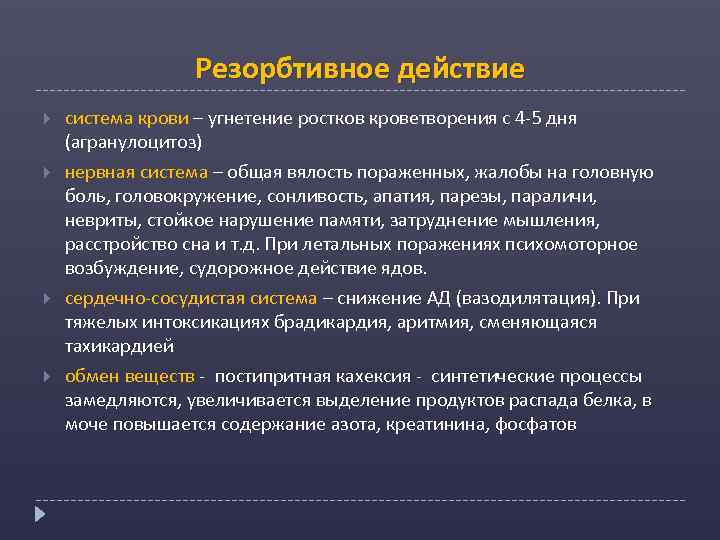 Резорбтивное действие

система крови – угнетение ростков кроветворения с 4-5 дня (агранулоцитоз)

нервная система – общая вялость пораженных, жалобы на головную боль, головокружение, сонливость, апатия, парезы, параличи, невриты, стойкое нарушение памяти, затруднение мышления, расстройство сна и т.д. При летальных поражениях психомоторное возбуждение, судорожное действие ядов.

сердечно-сосудистая система – снижение АД (вазодилятация). При тяжелых интоксикациях брадикардия, аритмия, сменяющаяся тахикардией

обмен веществ - постипритная кахексия - синтетические процессы замедляются, увеличивается выделение продуктов распада белка, в моче повышается содержание азота, креатинина, фосфатов